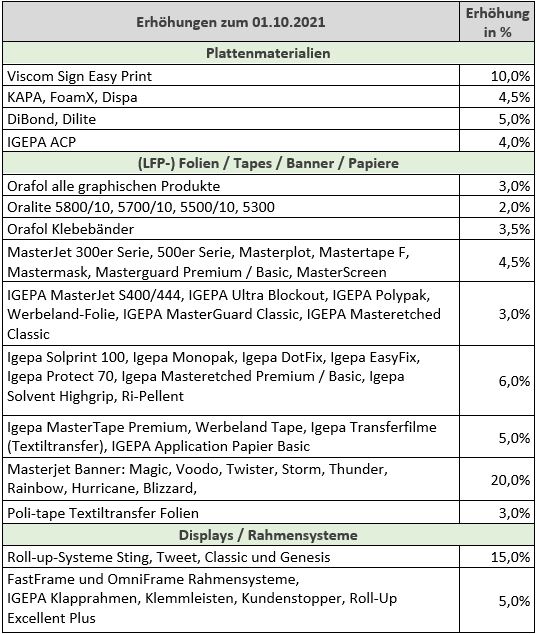 | Erhöhungen zum 01.10.2021 | Erhöhung in % |
|---|---|
| **Plattenmaterialien** | |
| Viscom Sign Easy Print | 10,0% |
| KAPA, FoamX, Dispa | 4,5% |
| DiBond, Dilite | 5,0% |
| IGEPA ACP | 4,0% |
| **(LFP-) Folien / Tapes / Banner / Papiere** | |
| Orafol alle graphischen Produkte | 3,0% |
| Oralite 5800/10, 5700/10, 5500/10, 5300 | 2,0% |
| Orafol Klebebänder | 3,5% |
| MasterJet 300er Serie, 500er Serie, Masterplot, Mastertape F, Mastermask, Masterguard Premium / Basic, MasterScreen | 4,5% |
| IGEPA MasterJet S400/444, IGEPA Ultra Blockout, IGEPA Polypak, Werbeland-Folie, IGEPA MasterGuard Classic, IGEPA Masteretched Classic | 3,0% |
| Igepa Solprint 100, Igepa Monopak, Igepa DotFix, Igepa EasyFix, Igepa Protect 70, Igepa Masteretched Premium / Basic, Igepa Solvent Highgrip, Ri-Pellent | 6,0% |
| Igepa MasterTape Premium, Werbeland Tape, Igepa Transferfilme (Textiltransfer), IGEPA Application Papier Basic | 5,0% |
| Masterjet Banner: Magic, Voodo, Twister, Storm, Thunder, Rainbow, Hurricane, Blizzard, | 20,0% |
| Poli-tape Textiltransfer Folien | 3,0% |
| **Displays / Rahmensysteme** | |
| Roll-up-Systeme Sting, Tweet, Classic und Genesis | 15,0% |
| FastFrame und OmniFrame Rahmensysteme, IGEPA Klapprahmen, Klemmleisten, Kundenstopper, Roll-Up Excellent Plus | 5,0% |